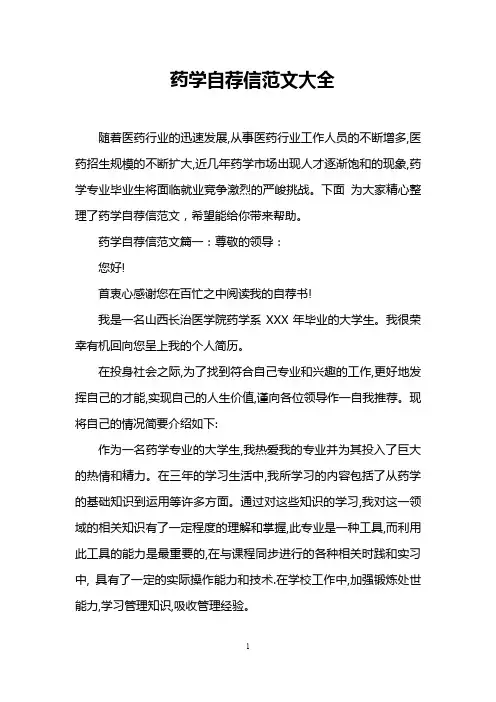 药学自荐信范文大全

随着医药行业的迅速发展,从事医药行业工作人员的不断增多,医药招生规模的不断扩大,近几年药学市场出现人才逐渐饱和的现象,药学专业毕业生将面临就业竞争激烈的严峻挑战。下面 为大家精心整理了药学自荐信范文，希望能给你带来帮助。

药学自荐信范文篇一：尊敬的领导：

您好!

首衷心感谢您在百忙之中阅读我的自荐书!

我是一名山西长治医学院药学系 XXX 年毕业的大学生。我很荣幸有机回向您呈上我的个人简历。

在投身社会之际,为了找到符合自己专业和兴趣的工作,更好地发挥自己的才能,实现自己的人生价值,谨向各位领导作一自我推荐。现将自己的情况简要介绍如下:

作为一名药学专业的大学生,我热爱我的专业并为其投入了巨大的热情和精力。在三年的学习生活中,我所学习的内容包括了从药学的基础知识到运用等许多方面。通过对这些知识的学习,我对这一领域的相关知识有了一定程度的理解和掌握,此专业是一种工具,而利用此工具的能力是最重要的,在与课程同步进行的各种相关时践和实习中, 具有了一定的实际操作能力和技术.在学校工作中,加强锻炼处世能力,学习管理知识,吸收管理经验。

1